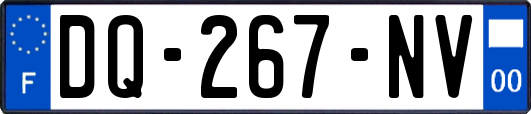 F
DQ-267-NV
00